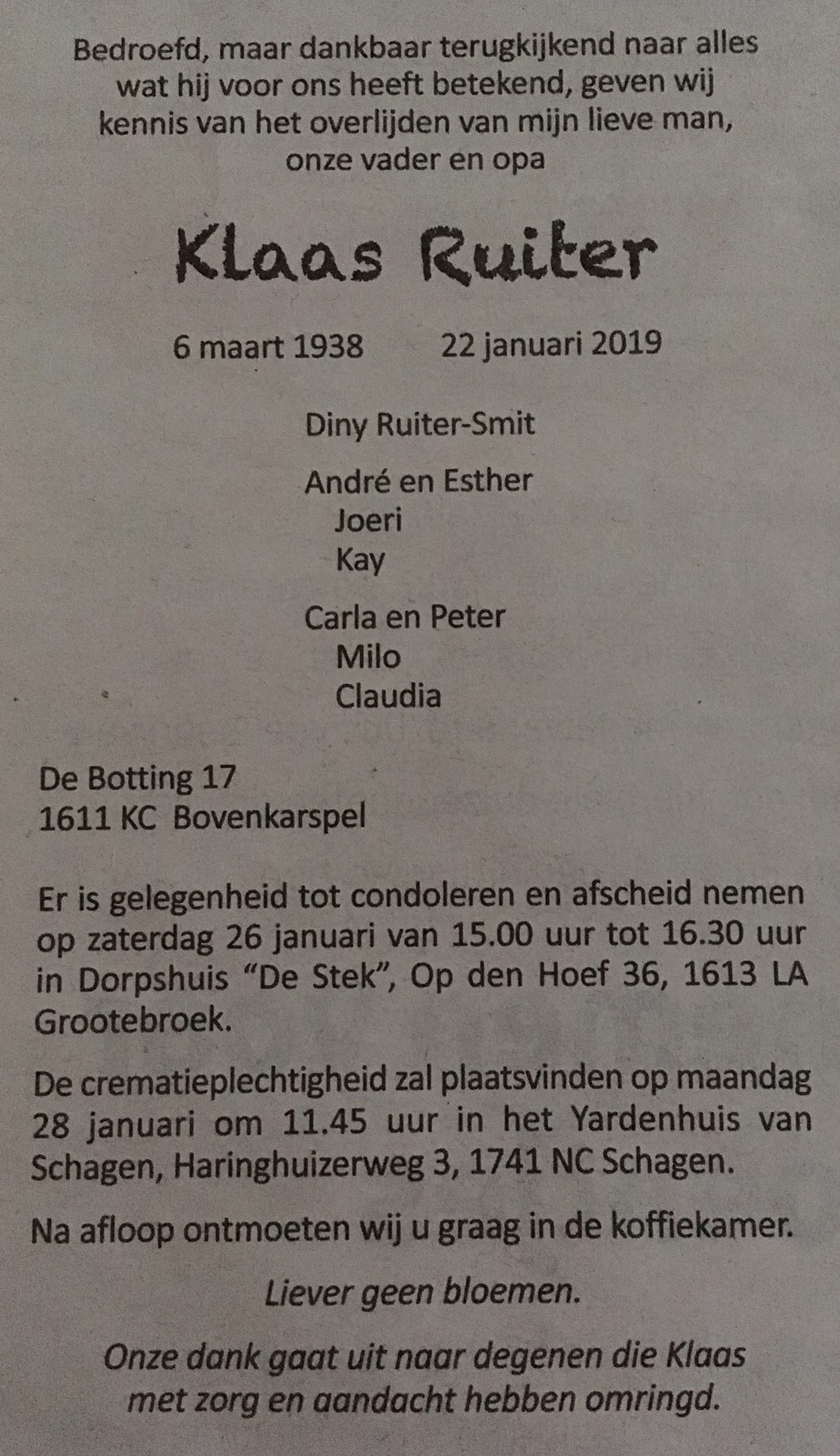 Bedroefd, maar dankbaar terugkijkend naar alles wat hij voor ons heeft betekend, geven wij kennis van het overlijden van mijn lieve man, onze vader en opa

Klaas Ruiter

6 maart 1938     22 januari 2019

Diny Ruiter-Smit

André en Esther
Joeri
Kay

Carla en Peter
Milo
Claudia

De Botting 17
1611 KC Bovenkarspel

Er is gelegenheid tot condoleren en afscheid nemen op zaterdag 26 januari van 15.00 uur tot 16.30 uur in Dorpshuis “De Stek”, Op den Hoef 36, 1613 LA Grootebroek.

De crematieplechtigheid zal plaatsvinden op maandag 28 januari om 11.45 uur in het Yardenhuis van Schagen, Haringhuizerweg 3, 1741 NC Schagen.

Na afloop ontmoeten wij u graag in de koffiekamer.

Liever geen bloemen.

Onze dank gaat uit naar degenen die Klaas met zorg en aandacht hebben omringd.